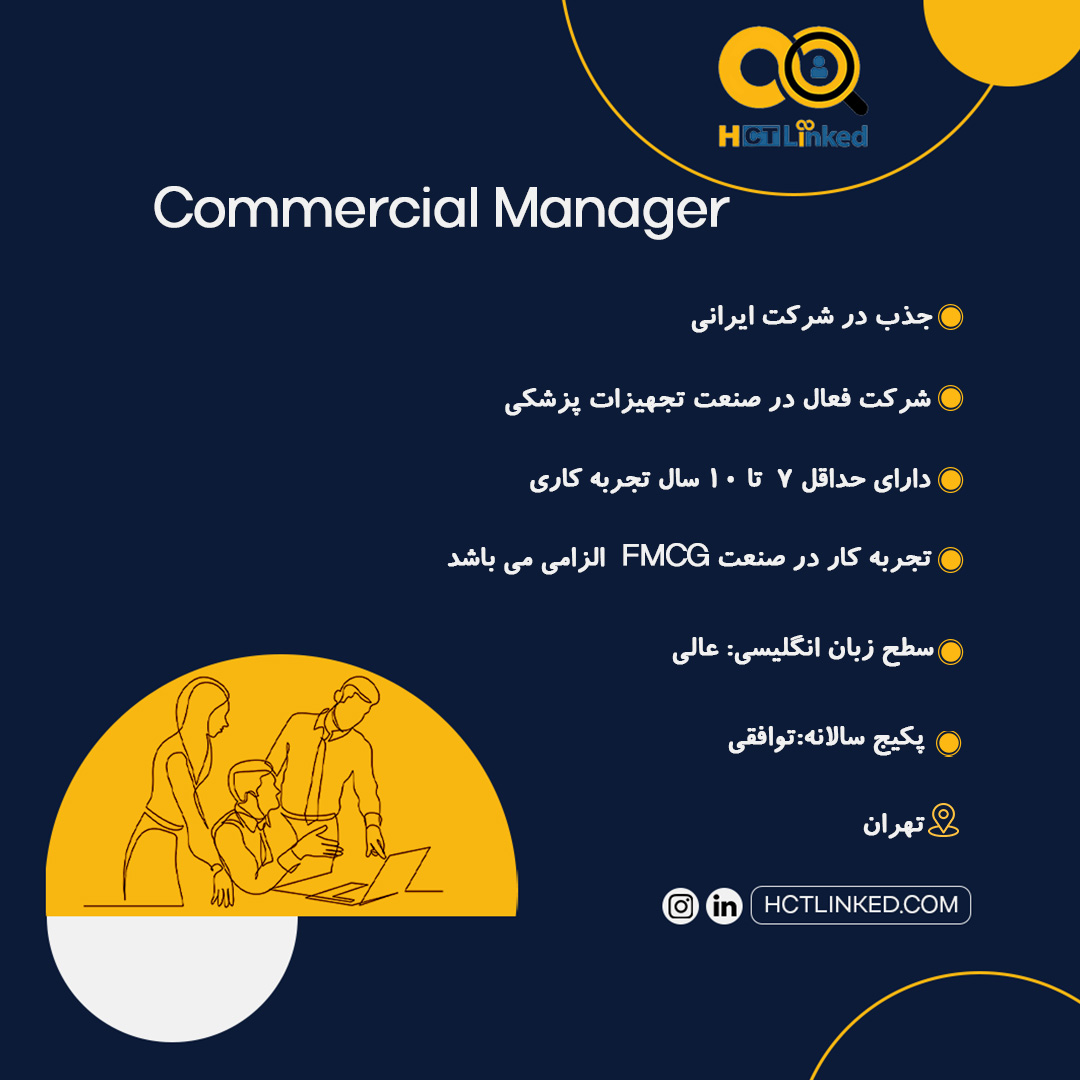 HCT Linked

Commercial Manager

جذب در شرکت ایرانی

شرکت فعال در صنعت تجهیزات پزشکی

دارای حداقل ۷ تا ۱۰ سال تجربه کاری

تجربه کار در صنعت FMCG الزامی می باشد

سطح زبان انگلیسی: عالی

پکیج سالانه:توافقی

تهران

HCTLINKED.COM